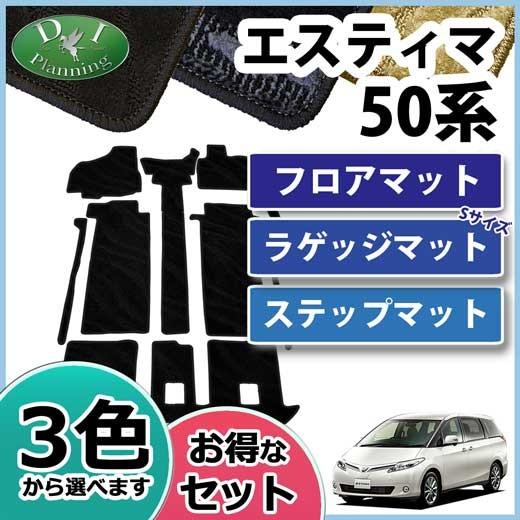 D I Planning

エスティマ
50系

フロアマット

Sサイズ
ラゲッジマット

ステップマット

3色
から選べます

お得な
セット